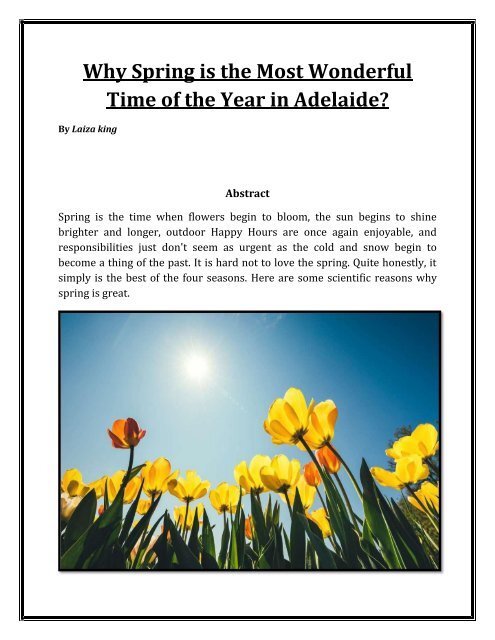 Why Spring is the Most Wonderful Time of the Year in Adelaide?

By Laiza king

Abstract

Spring is the time when flowers begin to bloom, the sun begins to shine brighter and longer, outdoor Happy Hours are once again enjoyable, and responsibilities just don't seem as urgent as the cold and snow begin to become a thing of the past. It is hard not to love the spring. Quite honestly, it simply is the best of the four seasons. Here are some scientific reasons why spring is great.